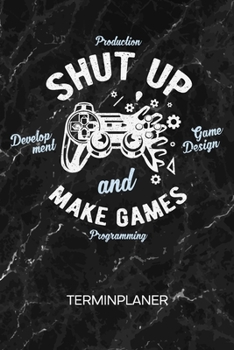 Production

SHUT UP

Develop ment

Game Design

and

MAKE GAMES

Programming

TERMINPLANER